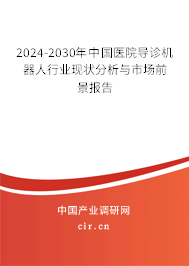 2024-2030年中国医院导诊机器人行业现状分析与市场前景报告

中国产业调研网

cir.cn